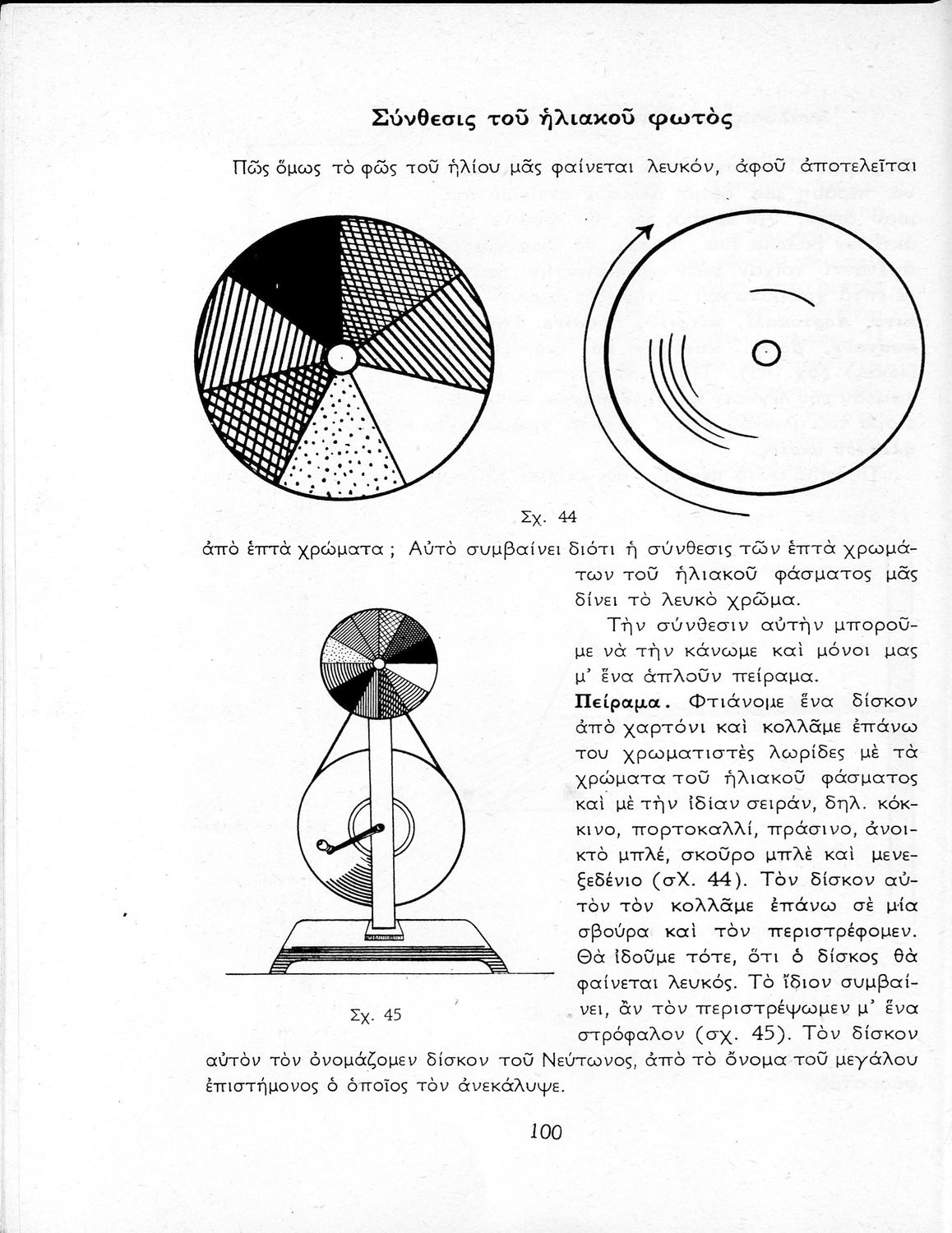 Σύνθεσις τοῦ ἡλιακοῦ φωτὸς

Πῶς ὅμως τὸ φῶς τοῦ ἡλίου μᾶς φαίνεται λευκόν, ἀφοῦ ἀποτελεῖται

Σχ. 44

ἀπὸ ἑπτὰ χρώματα ; Αὐτὸ συμβαίνει διότι ἡ σύνθεσις τῶν ἑπτὰ χρωμάτων τοῦ ἡλιακοῦ φάσματος μᾶς δίνει τὸ λευκὸ χρῶμα.

Τὴν σύνθεσιν αὐτὴν μποροῦμε νὰ τὴν κάνωμε καὶ μόνοι μας μ' ἕνα ἁπλοῦν πείραμα.

Πείραμα. Φτιάνομε ἕνα δίσκον ἀπὸ χαρτόνι καὶ κολλᾶμε ἐπάνω του χρωματιστὲς λωρίδες μὲ τὰ χρώματα τοῦ ἡλιακοῦ φάσματος καὶ μὲ τὴν ἰδίαν σειράν, δηλ. κόκκινο, πορτοκαλλί, πράσινο, ἀνοικτὸ μπλέ, σκοῦρο μπλὲ καὶ μενεξεδένιο (σΧ. 44). Τὸν δίσκον αὐτὸν τὸν κολλᾶμε ἐπάνω σὲ μία σβούρα καὶ τὸν περιστρέφομεν. Θὰ ἰδοῦμε τότε, ὅτι ὁ δίσκος θὰ φαίνεται λευκός. Τὸ ἴδιον συμβαίνει, ἂν τὸν περιστρέψωμεν μ' ἕνα στρόφαλον (σχ. 45). Τὸν δίσκον αὐτὸν τὸν ὀνομάζομεν δίσκον τοῦ Νεύτωνος, ἀπὸ τὸ ὄνομα τοῦ μεγάλου ἐπιστήμονος ὁ ὁποῖος τὸν ἀνεκάλυψε.

Σχ. 45

100